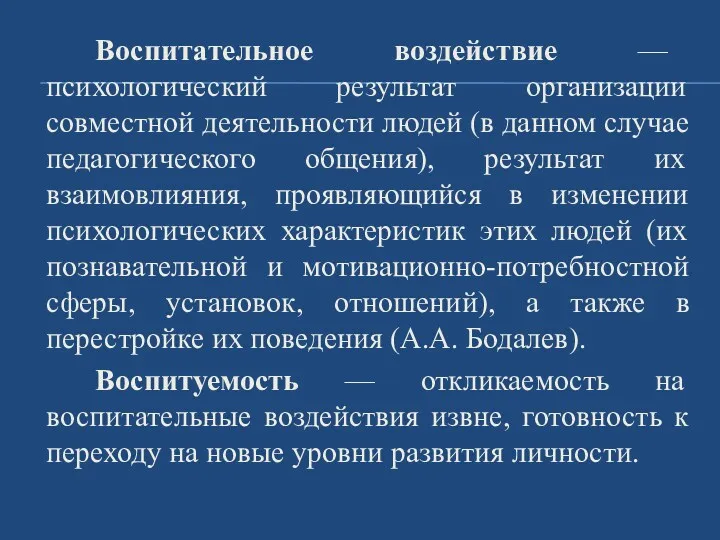 Воспитательное воздействие — психологический результат организации совместной деятельности людей (в данном случае педагогического общения), результат их взаимовлияния, проявляющийся в изменении психологических характеристик этих людей (их познавательной и мотивационно-потребностной сферы, установок, отношений), а также в перестройке их поведения (А.А. Бодалев).

Воспитуемость — откликаемость на воспитательные воздействия извне, готовность к переходу на новые уровни развития личности.